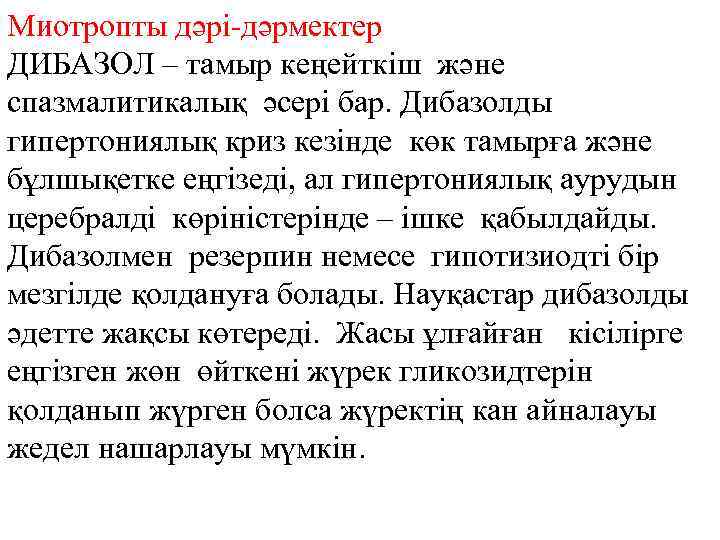 Миотропты дәрі-дәрмектер

ДИБАЗОЛ – тамыр кеңейткіш және спазмалитикалық әсері бар. Дибазолды гипертониялық криз кезінде көк тамырға және бұлшықетке еңгізеді, ал гипертониялық аурудын церебралді көріністерінде – ішке қабылдайды. Дибазолмен резерпин немесе гипотизиодті бір мезгілде қолдануға болады. Науқастар дибазолды әдетте жақсы көтереді. Жасы ұлғайған кісілірге еңгізген жөн өйткені жүрек гликозидтерін қолданып жүрген болса жүректің кан айналауы жедел нашарлауы мүмкін.